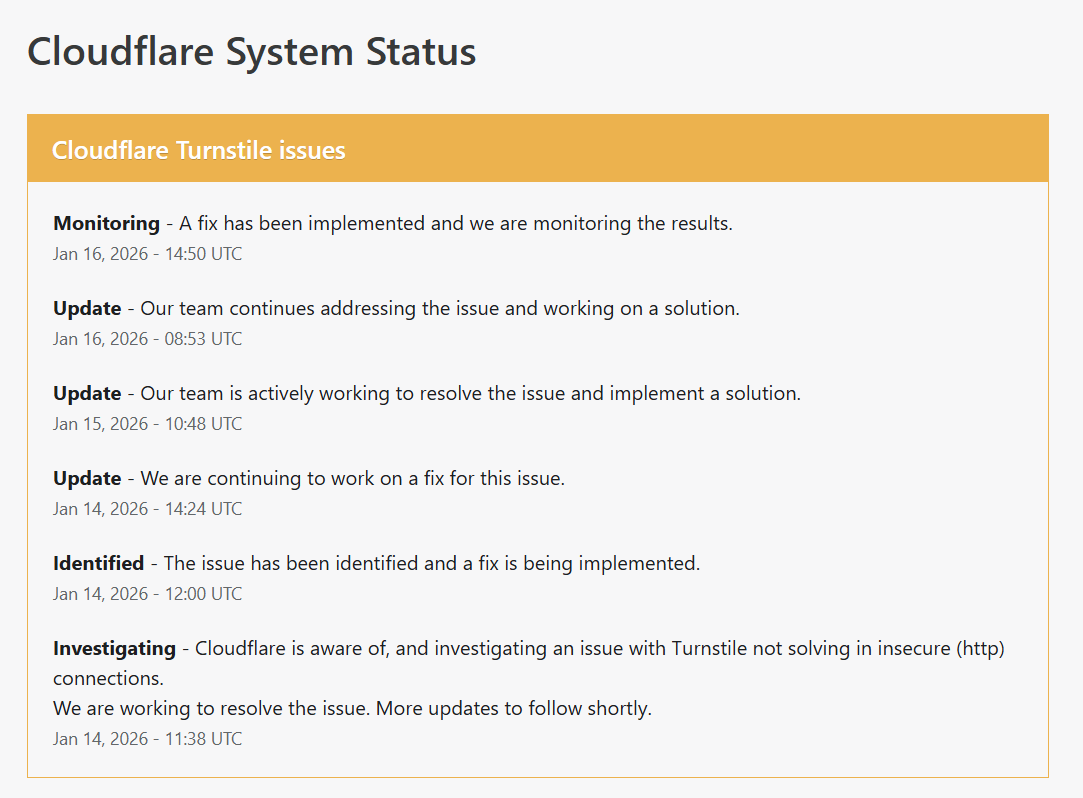 Cloudflare System Status

Cloudflare Turnstile issues

Monitoring - A fix has been implemented and we are monitoring the results.
Jan 16, 2026 - 14:50 UTC

Update - Our team continues addressing the issue and working on a solution.
Jan 16, 2026 - 08:53 UTC

Update - Our team is actively working to resolve the issue and implement a solution.
Jan 15, 2026 - 10:48 UTC

Update - We are continuing to work on a fix for this issue.
Jan 14, 2026 - 14:24 UTC

Identified - The issue has been identified and a fix is being implemented.
Jan 14, 2026 - 12:00 UTC

Investigating - Cloudflare is aware of, and investigating an issue with Turnstile not solving in insecure (http) connections.
We are working to resolve the issue. More updates to follow shortly.
Jan 14, 2026 - 11:38 UTC